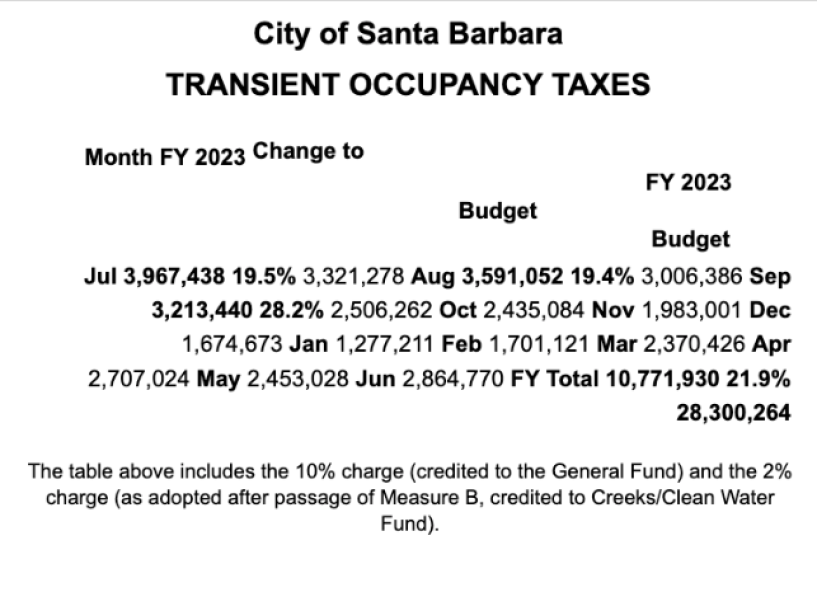 City of Santa Barbara

TRANSIENT OCCUPANCY TAXES

Month FY 2023 Change to

FY 2023

Budget

Budget

Jul 3,967,438 19.5% 3,321,278 Aug 3,591,052 19.4% 3,006,386 Sep 3,213,440 28.2% 2,506,262 Oct 2,435,084 Nov 1,983,001 Dec 1,674,673 Jan 1,277,211 Feb 1,701,121 Mar 2,370,426 Apr 2,707,024 May 2,453,028 Jun 2,864,770 FY Total 10,771,930 21.9% 28,300,264

The table above includes the 10% charge (credited to the General Fund) and the 2% charge (as adopted after passage of Measure B, credited to Creeks/Clean Water Fund).